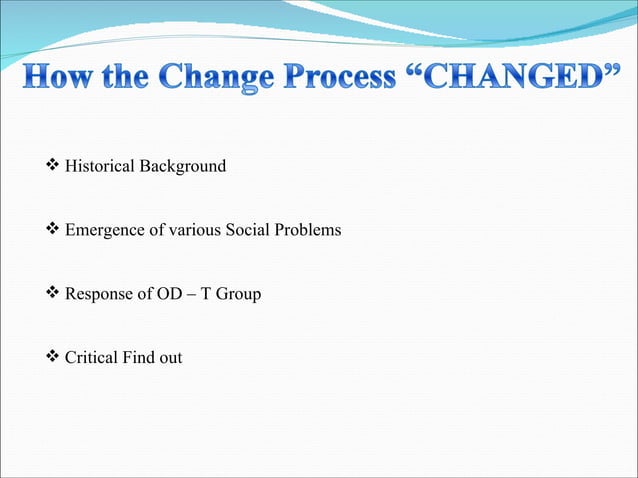 How the Change Process “CHANGED”

❖ Historical Background

❖ Emergence of various Social Problems

❖ Response of OD – T Group

❖ Critical Find out